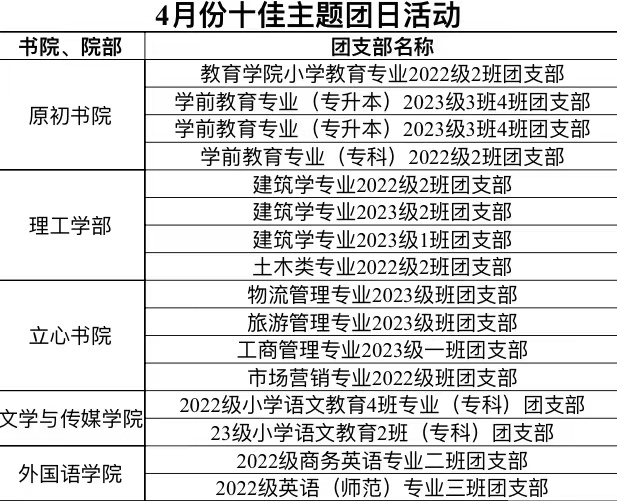 4月份十佳主题团日活动

| 书院、院部 | 团支部名称 |
|---|---|
| 原初书院 | 教育学院小学教育专业2022级2班团支部 |
| | 学前教育专业（专升本）2023级3班4班团支部 |
| | 学前教育专业（专升本）2023级3班4班团支部 |
| | 学前教育专业（专科）2022级2班团支部 |
| 理工学部 | 建筑学专业2022级2班团支部 |
| | 建筑学专业2023级2班团支部 |
| | 建筑学专业2023级1班团支部 |
| | 土木类专业2022级2班团支部 |
| 立心书院 | 物流管理专业2023级班团支部 |
| | 旅游管理专业2023级班团支部 |
| | 工商管理专业2023级一班团支部 |
| | 市场营销专业2022级班团支部 |
| 文学与传媒学院 | 2022级小学语文教育4班专业（专科）团支部 |
| | 23级小学语文教育2班（专科）团支部 |
| 外国语学院 | 2022级商务英语专业二班团支部 |
| | 2022级英语（师范）专业三班团支部 |